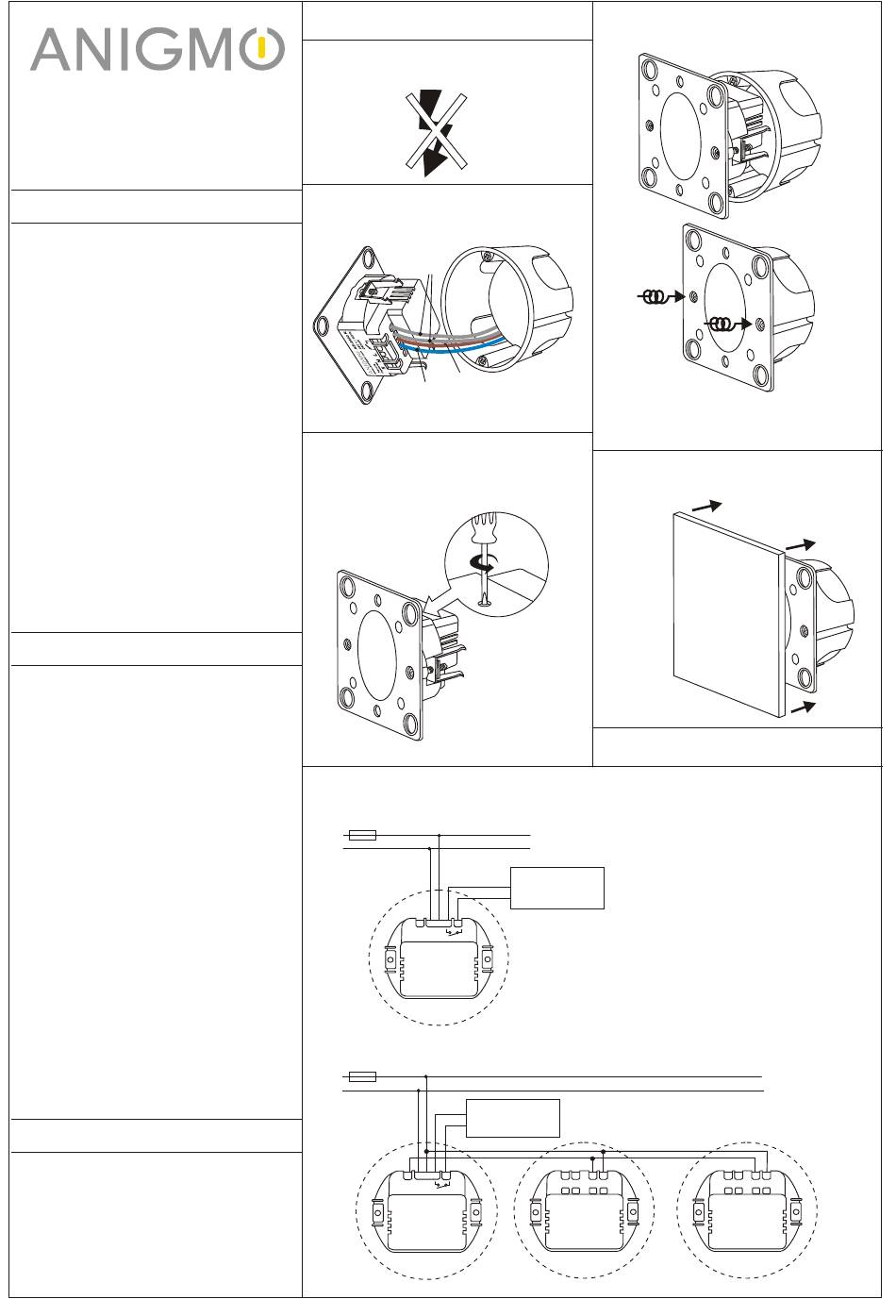 ANIGMO